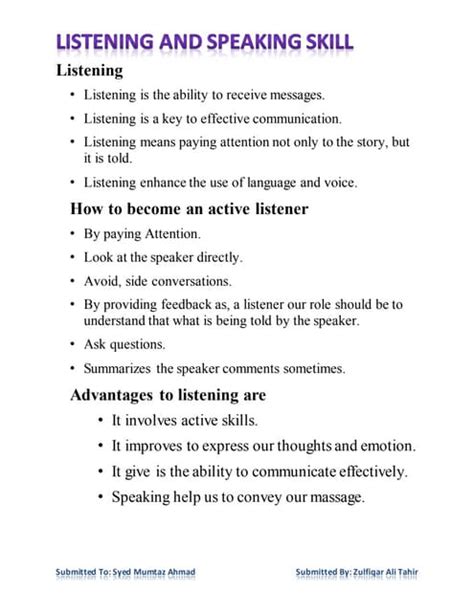 LISTENING AND SPEAKING SKILL

Listening

• Listening is the ability to receive messages.

• Listening is a key to effective communication.

• Listening means paying attention not only to the story, but it is told.

• Listening enhance the use of language and voice.

How to become an active listener

• By paying Attention.

• Look at the speaker directly.

• Avoid, side conversations.

• By providing feedback as, a listener our role should be to understand that what is being told by the speaker.

• Ask questions.

• Summarizes the speaker comments sometimes.

Advantages to listening are

• It involves active skills.

• It improves to express our thoughts and emotion.

• It give is the ability to communicate effectively.

• Speaking help us to convey our massage.

Submitted To: Syed Mumtaz Ahmad

Submitted By: Zulfiqar Ali Tahir